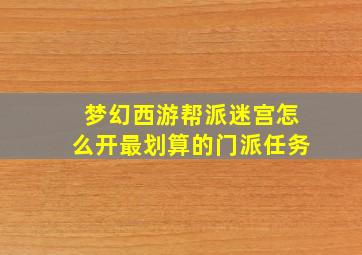 梦幻西游帮派迷宫怎么开最划算的门派任务